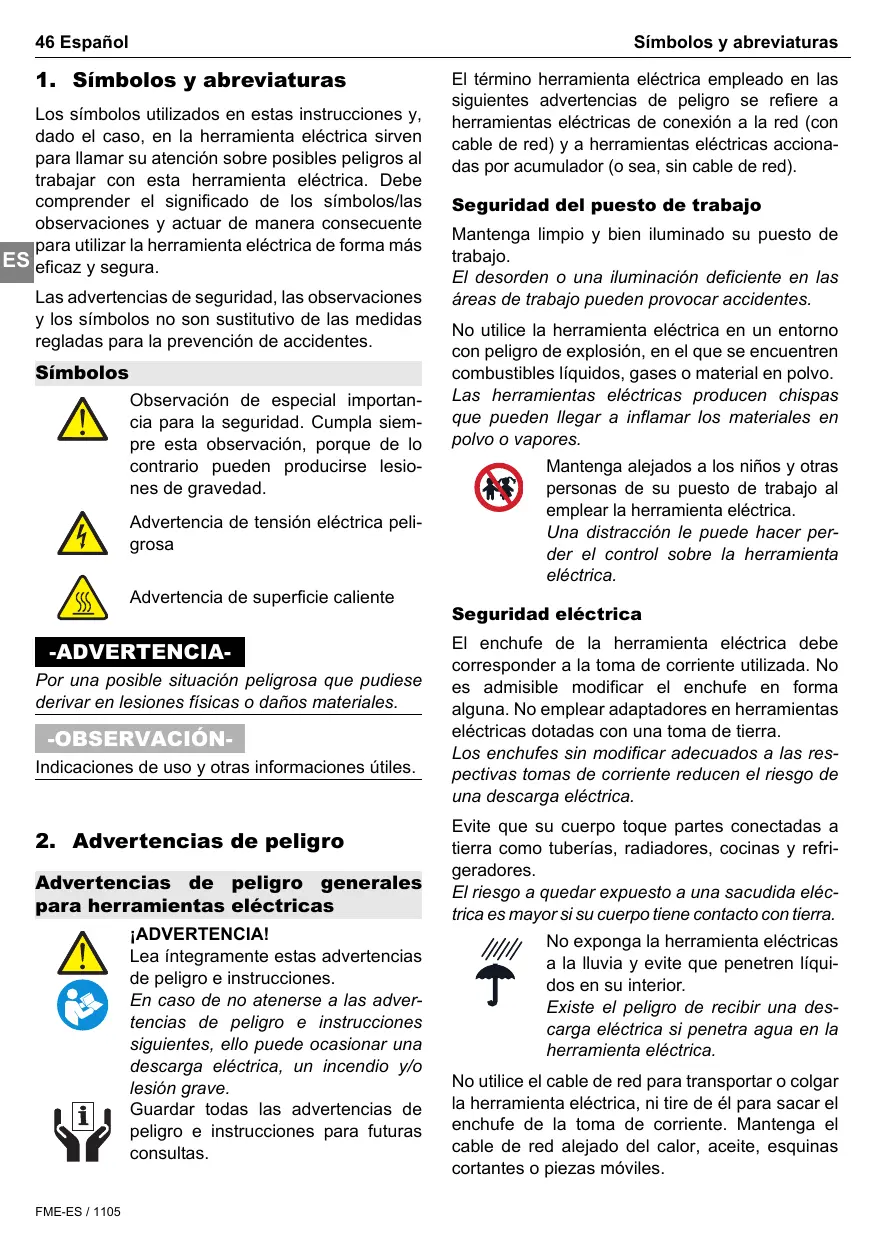 46 Español

Símbolos y abreviaturas

1. Símbolos y abreviaturas

Los símbolos utilizados en estas instrucciones y, dado el caso, en la herramienta eléctrica sirven para llamar su atención sobre posibles peligros al trabajar con esta herramienta eléctrica. Debe comprender el significado de los símbolos/las observaciones y actuar de manera consecuente para utilizar la herramienta eléctrica de forma más eficaz y segura.

ES

Las advertencias de seguridad, las observaciones y los símbolos no son sustitutivo de las medidas regladas para la prevención de accidentes.

Símbolos

Observación de especial importancia para la seguridad. Cumpla siempre esta observación, porque de lo contrario pueden producirse lesiones de gravedad.

Advertencia de tensión eléctrica peligrosa

Advertencia de superficie caliente

-ADVERTENCIA-

Por una posible situación peligrosa que pudiese derivar en lesiones físicas o daños materiales.

-OBSERVACIÓN-

Indicaciones de uso y otras informaciones útiles.

2. Advertencias de peligro

Advertencias de peligro generales para herramientas eléctricas

¡ADVERTENCIA!
Lea íntegramente estas advertencias de peligro e instrucciones.
En caso de no atenerse a las advertencias de peligro e instrucciones siguientes, ello puede ocasionar una descarga eléctrica, un incendio y/o lesión grave.

Guardar todas las advertencias de peligro e instrucciones para futuras consultas.

El término herramienta eléctrica empleado en las siguientes advertencias de peligro se refiere a herramientas eléctricas de conexión a la red (con cable de red) y a herramientas eléctricas accionadas por acumulador (o sea, sin cable de red).

Seguridad del puesto de trabajo

Mantenga limpio y bien iluminado su puesto de trabajo.
El desorden o una iluminación deficiente en las áreas de trabajo pueden provocar accidentes.

No utilice la herramienta eléctrica en un entorno con peligro de explosión, en el que se encuentren combustibles líquidos, gases o material en polvo.
Las herramientas eléctricas producen chispas que pueden llegar a inflamar los materiales en polvo o vapores.

Mantenga alejados a los niños y otras personas de su puesto de trabajo al emplear la herramienta eléctrica.
Una distracción le puede hacer perder el control sobre la herramienta eléctrica.

Seguridad eléctrica

El enchufe de la herramienta eléctrica debe corresponder a la toma de corriente utilizada. No es admisible modificar el enchufe en forma alguna. No emplear adaptadores en herramientas eléctricas dotadas con una toma de tierra.
Los enchufes sin modificar adecuados a las respectivas tomas de corriente reducen el riesgo de una descarga eléctrica.

Evite que su cuerpo toque partes conectadas a tierra como tuberías, radiadores, cocinas y refrigeradores.
El riesgo a quedar expuesto a una sacudida eléctrica es mayor si su cuerpo tiene contacto con tierra.

No exponga la herramienta eléctricas a la lluvia y evite que penetren líquidos en su interior.
Existe el peligro de recibir una descarga eléctrica si penetra agua en la herramienta eléctrica.

No utilice el cable de red para transportar o colgar la herramienta eléctrica, ni tire de él para sacar el enchufe de la toma de corriente. Mantenga el cable de red alejado del calor, aceite, esquinas cortantes o piezas móviles.

FME-ES / 1105